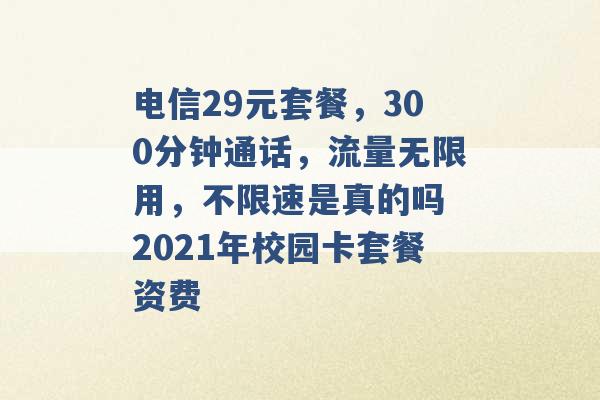 电信29元套餐，300分钟通话，流量无限用，不限速是真的吗 2021年校园卡套餐资费